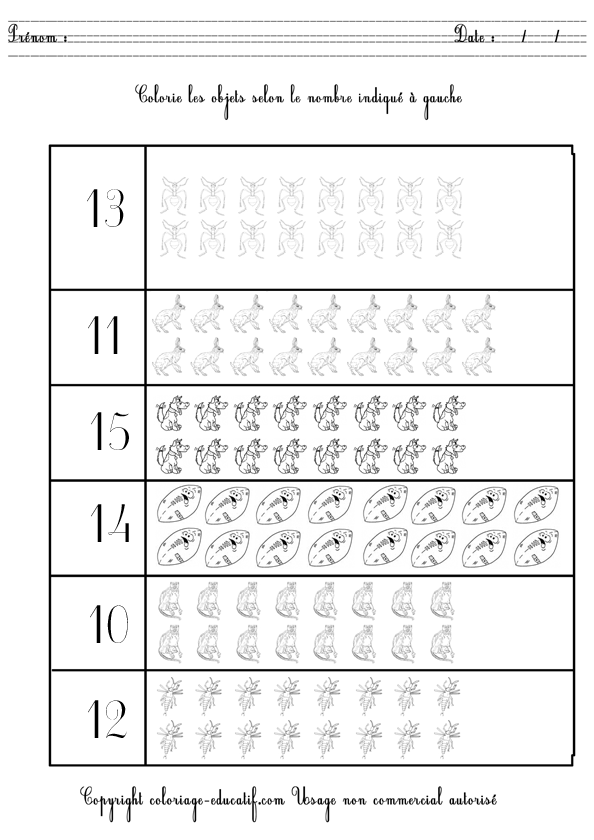 Prénom : Date : / /

Colorie les objets selon le nombre indiqué à gauche

13

11

15

14

10

12

Copyright coloriage-educatif.com Usage non commercial autorisé